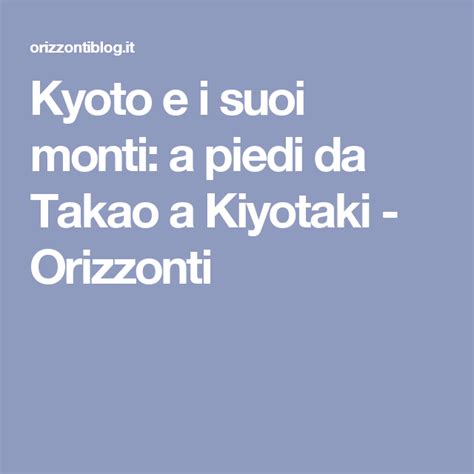 orizzontiblog.it

Kyoto e i suoi monti: a piedi da Takao a Kiyotaki - Orizzonti